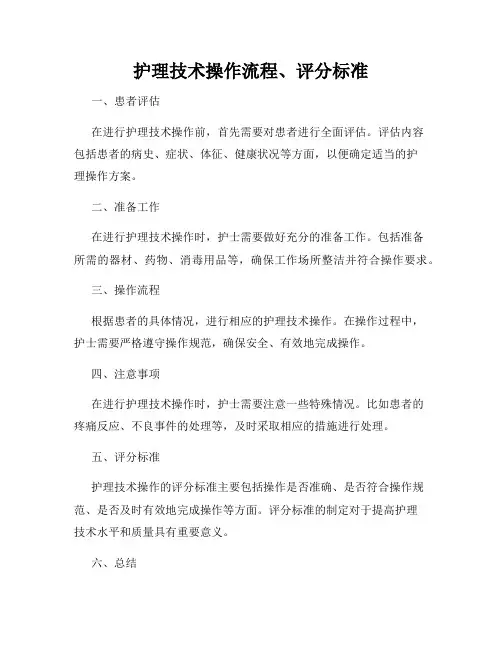 护理技术操作流程、评分标准

一、患者评估

在进行护理技术操作前，首先需要对患者进行全面评估。评估内容包括患者的病史、症状、体征、健康状况等方面，以便确定适当的护理操作方案。

二、准备工作

在进行护理技术操作时，护士需要做好充分的准备工作。包括准备所需的器材、药物、消毒用品等，确保工作场所整洁并符合操作要求。

三、操作流程

根据患者的具体情况，进行相应的护理技术操作。在操作过程中，护士需要严格遵守操作规范，确保安全、有效地完成操作。

四、注意事项

在进行护理技术操作时，护士需要注意一些特殊情况。比如患者的疼痛反应、不良事件的处理等，及时采取相应的措施进行处理。

五、评分标准

护理技术操作的评分标准主要包括操作是否准确、是否符合操作规范、是否及时有效地完成操作等方面。评分标准的制定对于提高护理技术水平和质量具有重要意义。

六、总结